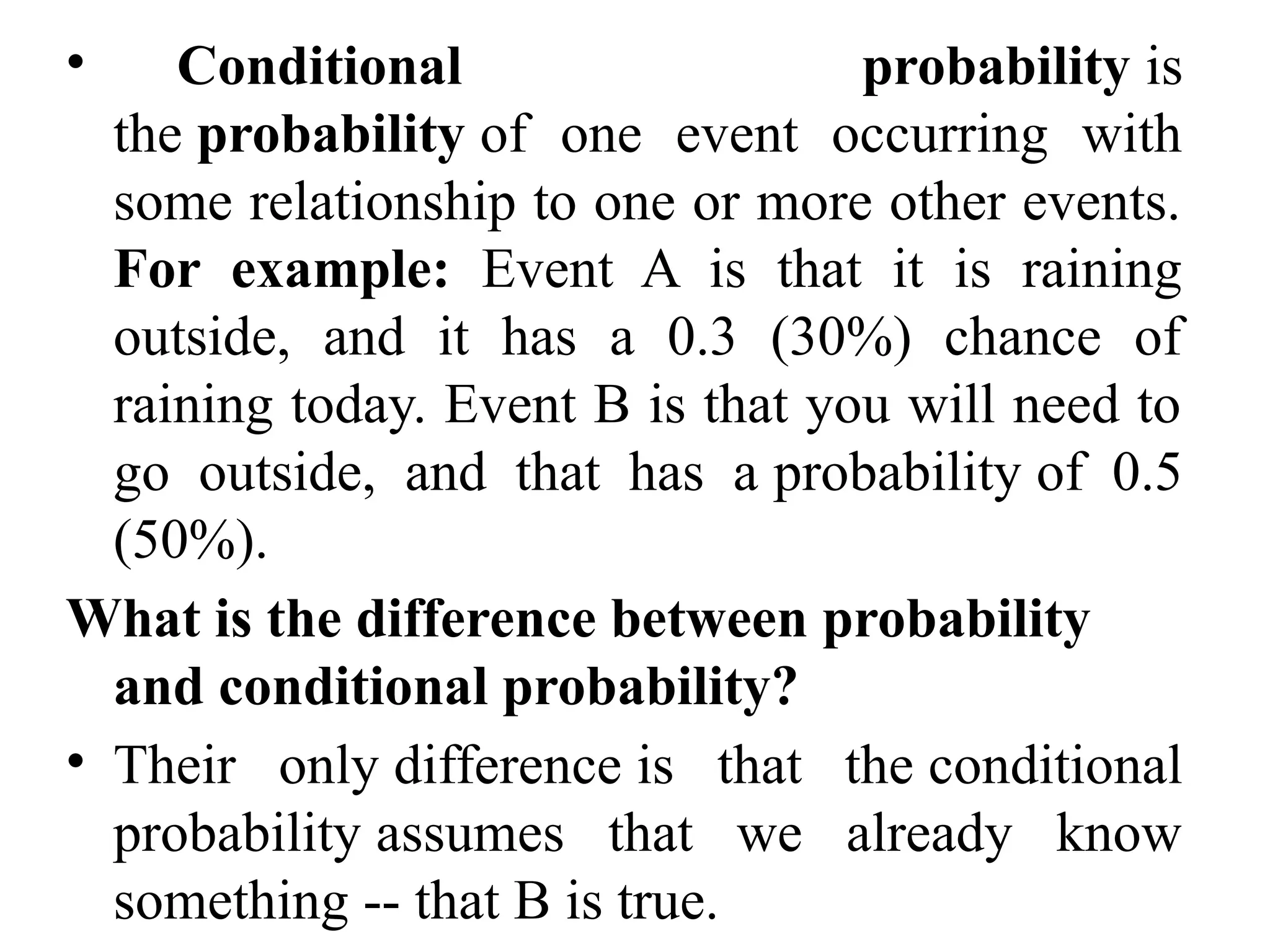 • Conditional probability is the probability of one event occurring with some relationship to one or more other events. For example: Event A is that it is raining outside, and it has a 0.3 (30%) chance of raining today. Event B is that you will need to go outside, and that has a probability of 0.5 (50%).

What is the difference between probability and conditional probability?

• Their only difference is that the conditional probability assumes that we already know something -- that B is true.